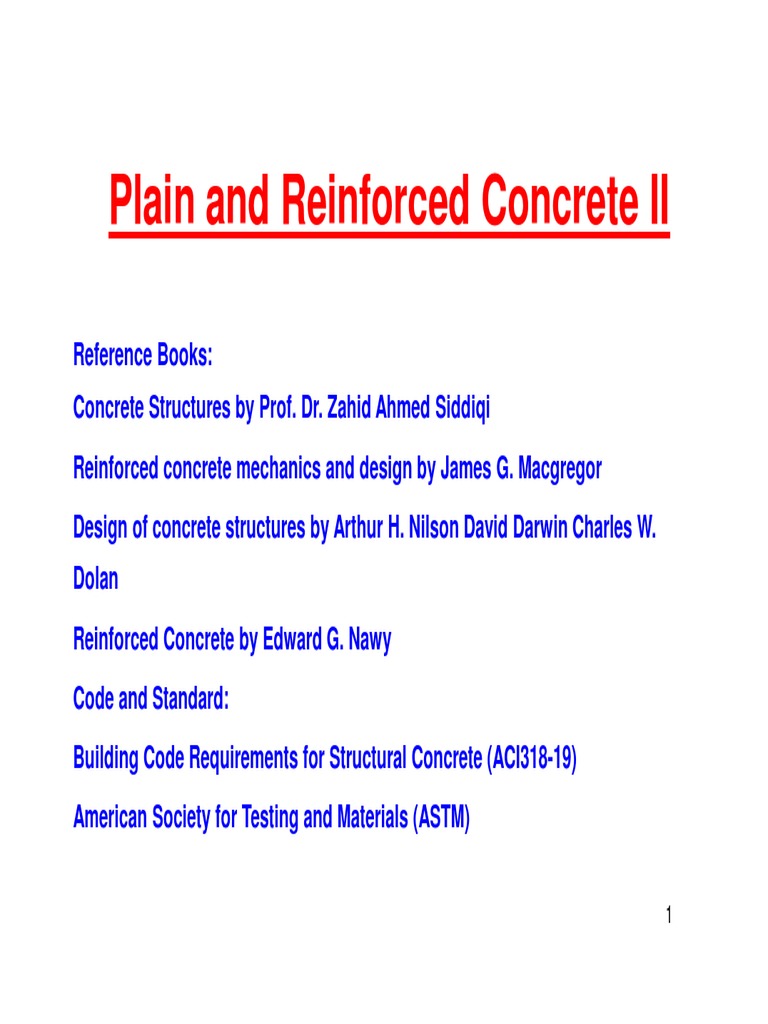 Plain and Reinforced Concrete II

Reference Books:

Concrete Structures by Prof. Dr. Zahid Ahmed Siddiqi

Reinforced concrete mechanics and design by James G. Macgregor

Design of concrete structures by Arthur H. Nilson David Darwin Charles W. Dolan

Reinforced Concrete by Edward G. Nawy

Code and Standard:

Building Code Requirements for Structural Concrete (ACI318-19)

American Society for Testing and Materials (ASTM)

1